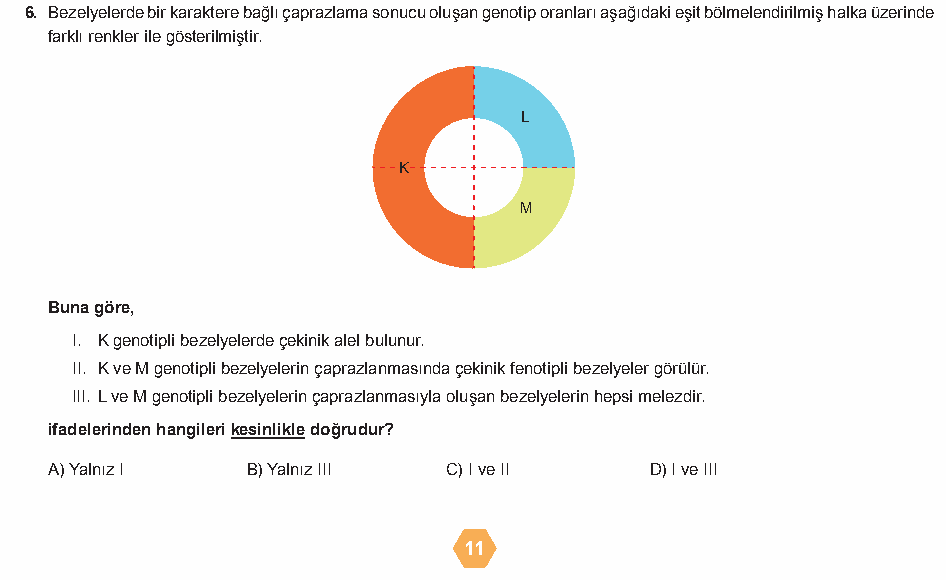 6. Bezelyelerde bir karaktere bağlı çaprazlama sonucu oluşan genotip oranları aşağıdaki eşit bölmelendirilmiş halka üzerinde farklı renkler ile gösterilmiştir.

L

K

M

Buna göre,

I. K genotipli bezelyelerde çekinik alel bulunur.

II. K ve M genotipli bezelyelerin çaprazlanmasında çekinik fenotipli bezelyeler görülür.

III. L ve M genotipli bezelyelerin çaprazlanmasıyla oluşan bezelyelerin hepsi melezdir.

ifadelerinden hangileri kesinlikle doğrudur?

A) Yalnız I    B) Yalnız III    C) I ve II    D) I ve III

11